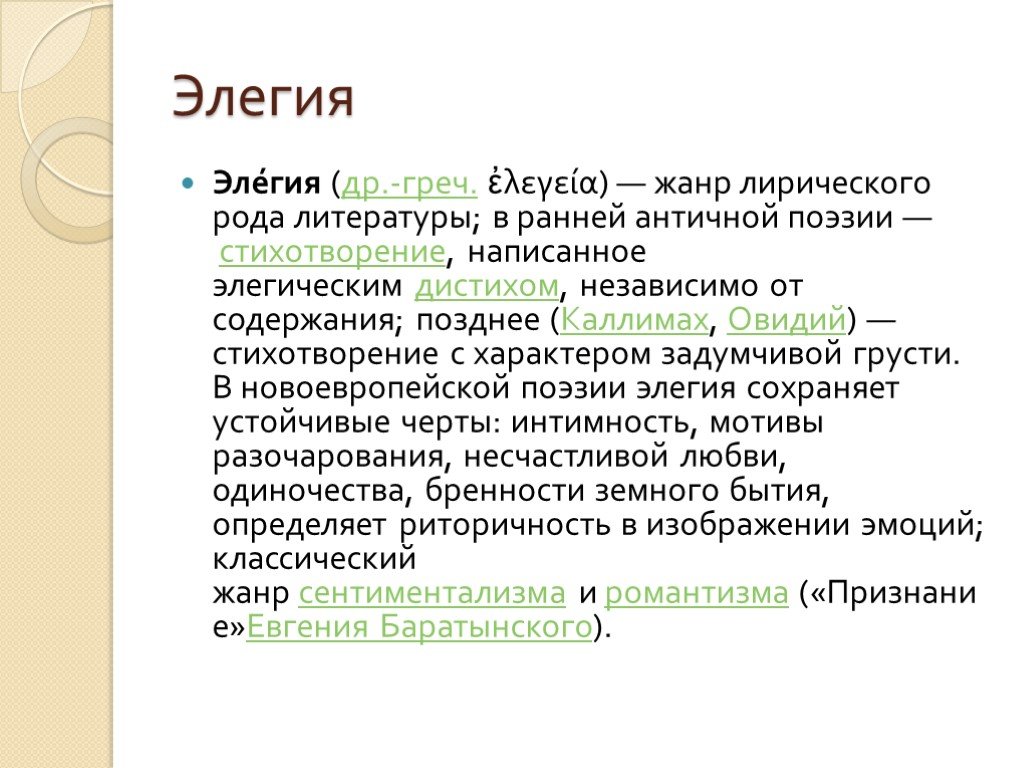 Элегия

Эле́гия (др.-греч. ἐλεγεία) — жанр лирического рода литературы; в ранней античной поэзии — стихотворение, написанное элегическим дистихом, независимо от содержания; позднее (Каллимах, Овидий) — стихотворение с характером задумчивой грусти. В новоевропейской поэзии элегия сохраняет устойчивые черты: интимность, мотивы разочарования, несчастливой любви, одиночества, бренности земного бытия, определяет риторичность в изображении эмоций; классический жанр сентиментализма и романтизма («Признание»Евгения Баратынского).